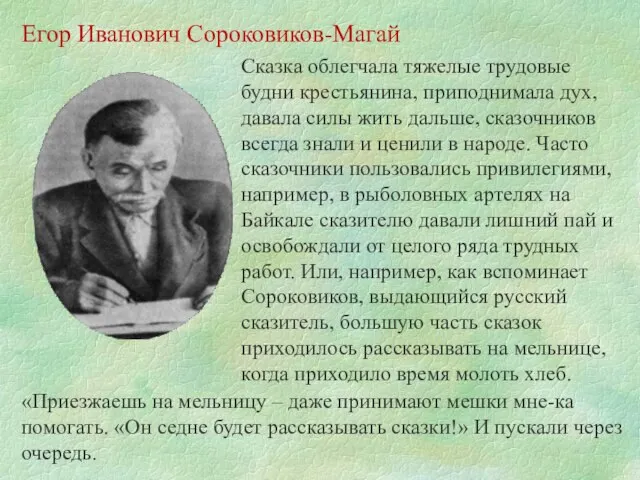 Егор Иванович Сороковиков-Магай

Сказка облегчала тяжелые трудовые будни крестьянина, приподнимала дух, давала силы жить дальше, сказочников всегда знали и ценили в народе. Часто сказочники пользовались привилегиями, например, в рыболовных артелях на Байкале сказителю давали лишний пай и освобождали от целого ряда трудных работ. Или, например, как вспоминает Сороковиков, выдающийся русский сказитель, большую часть сказок приходилось рассказывать на мельнице, когда приходило время молоть хлеб. «Приезжаешь на мельницу – даже принимают мешки мне-ка помогать. «Он седне будет рассказывать сказки!» И пускали через очередь.